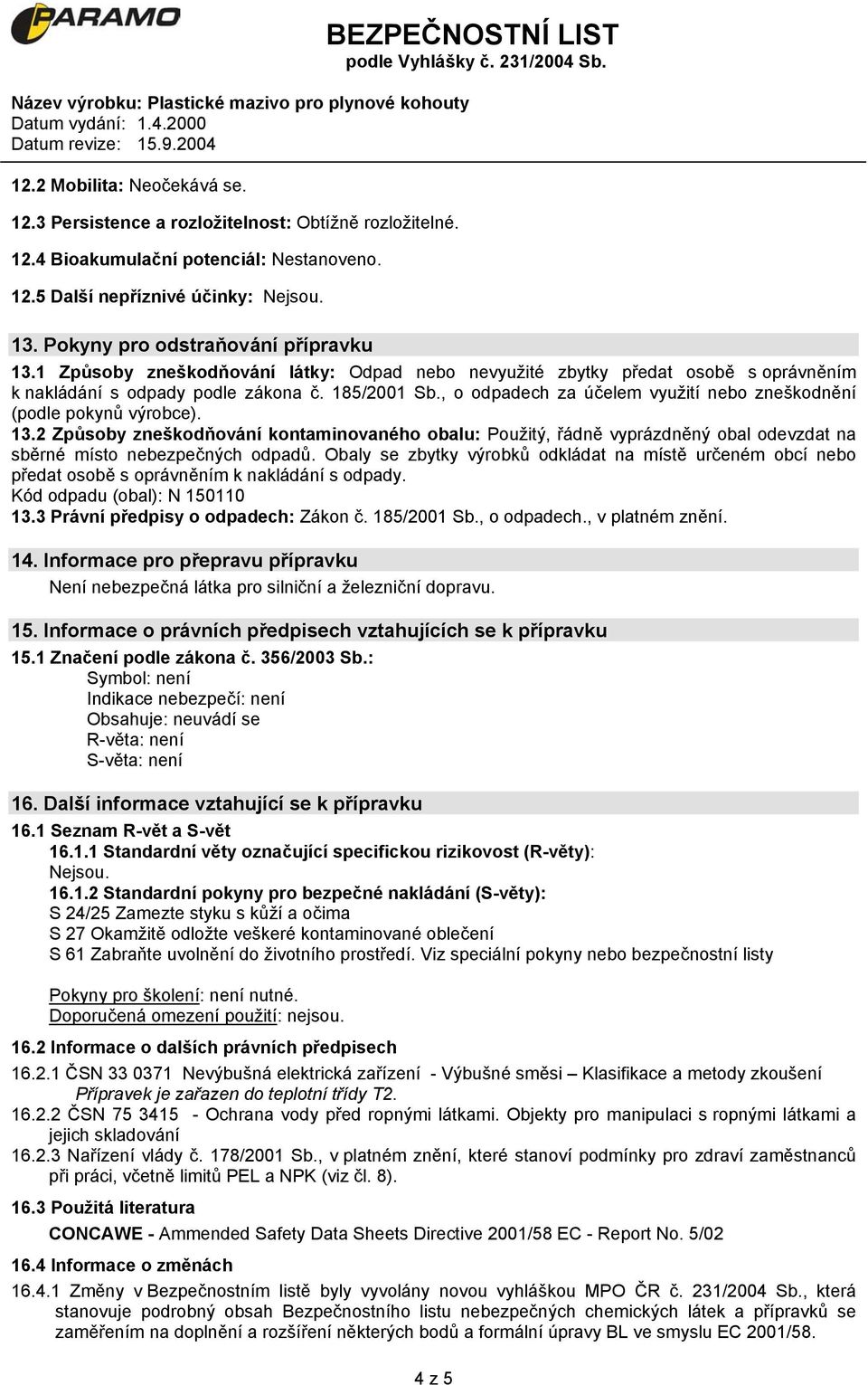 PARAMO

BEZPEČNOSTNÍ LIST
podle Vyhlášky č. 231/2004 Sb.

Název výrobku: Plastické mazivo pro plynové kohouty
Datum vydání: 1.4.2000
Datum revize: 15.9.2004

12.2 Mobilita: Neočekává se.

12.3 Persistence a rozložitelnost: Obtížně rozložitelné.

12.4 Bioakumulační potenciál: Nestanoveno.

12.5 Další nepříznivé účinky: Nejsou.

13. Pokyny pro odstraňování přípravku

13.1 Způsoby zneškodňování látky: Odpad nebo nevyužité zbytky předat osobě s oprávněním k nakládání s odpady podle zákona č. 185/2001 Sb., o odpadech za účelem využití nebo zneškodnění (podle pokynů výrobce).

13.2 Způsoby zneškodňování kontaminovaného obalu: Použitý, řádně vyprázdněný obal odevzdat na sběrné místo nebezpečných odpadů. Obaly se zbytky výrobků odkládat na místě určeném obcí nebo předat osobě s oprávněním k nakládání s odpady.
Kód odpadu (obal): N 150110

13.3 Právní předpisy o odpadech: Zákon č. 185/2001 Sb., o odpadech., v platném znění.

14. Informace pro přepravu přípravku
Není nebezpečná látka pro silniční a železniční dopravu.

15. Informace o právních předpisech vztahujících se k přípravku
15.1 Značení podle zákona č. 356/2003 Sb.:
Symbol: není
Indikace nebezpečí: není
Obsahuje: neuvádí se
R-věta: není
S-věta: není

16. Další informace vztahující se k přípravku
16.1 Seznam R-vět a S-vět
16.1.1 Standardní věty označující specifickou rizikovost (R-věty):
Nejsou.
16.1.2 Standardní pokyny pro bezpečné nakládání (S-věty):
S 24/25 Zamezte styku s kůží a očima
S 27 Okamžitě odložte veškeré kontaminované oblečení
S 61 Zabraňte uvolnění do životního prostředí. Viz speciální pokyny nebo bezpečnostní listy

Pokyny pro školení: není nutné.
Doporučená omezení použití: nejsou.

16.2 Informace o dalších právních předpisech
16.2.1 ČSN 33 0371 Nevýbušná elektrická zařízení - Výbušné směsi – Klasifikace a metody zkoušení
Přípravek je zařazen do teplotní třídy T2.
16.2.2 ČSN 75 3415 - Ochrana vody před ropnými látkami. Objekty pro manipulaci s ropnými látkami a jejich skladování
16.2.3 Nařízení vlády č. 178/2001 Sb., v platném znění, které stanoví podmínky pro zdraví zaměstnanců při práci, včetně limitů PEL a NPK (viz čl. 8).

16.3 Použitá literatura
CONCAWE - Ammended Safety Data Sheets Directive 2001/58 EC - Report No. 5/02

16.4 Informace o změnách
16.4.1 Změny v Bezpečnostním listě byly vyvolány novou vyhláškou MPO ČR č. 231/2004 Sb., která stanovuje podrobný obsah Bezpečnostního listu nebezpečných chemických látek a přípravků se zaměřením na doplnění a rozšíření některých bodů a formální úpravy BL ve smyslu EC 2001/58.

4 z 5